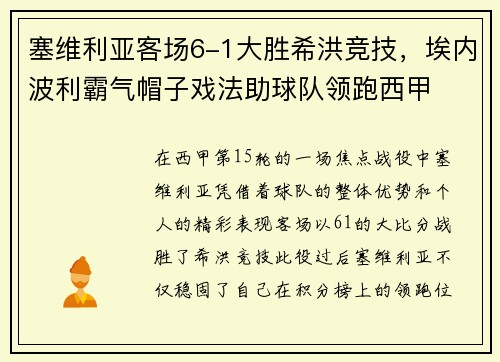 塞维利亚客场6-1大胜希洪竞技，埃内波利霸气帽子戏法助球队领跑西甲

在西甲第15轮的一场焦点战役中塞维利亚凭借着球队的整体优势和个人的精彩表现客场以61的大比分战胜了希洪竞技此役过后塞维利亚不仅稳固了自己在积分榜上的领跑位